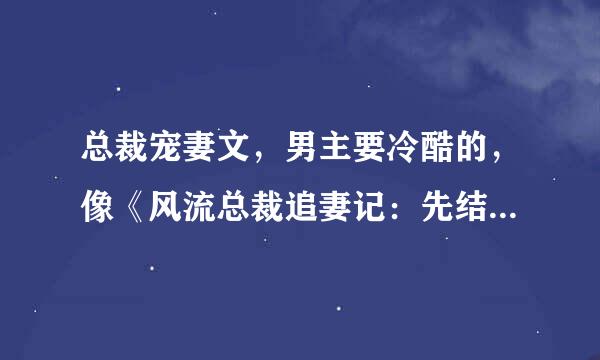 总裁宠妻文，男主要冷酷的，像《风流总裁追妻记：先结...